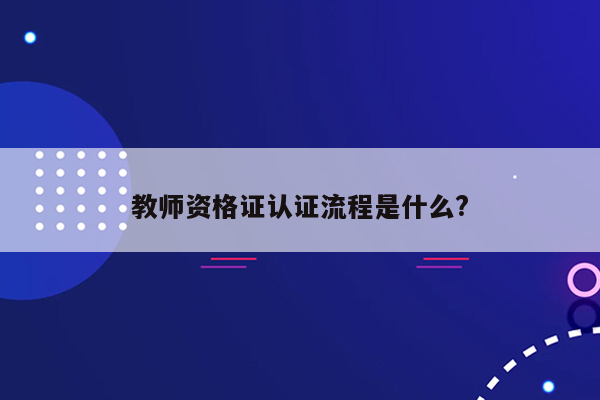 教师资格证认证流程是什么?